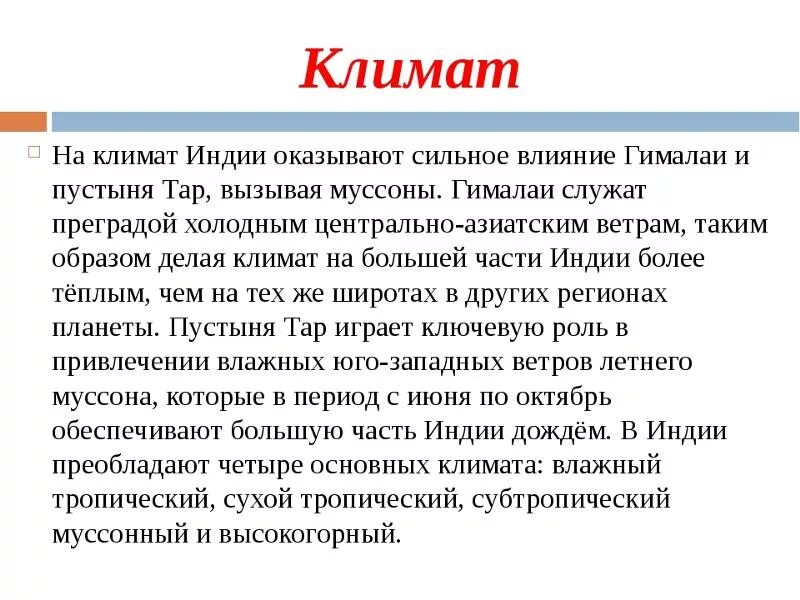 Климат

На климат Индии оказывают сильное влияние Гималаи и пустыня Тар, вызывая муссоны. Гималаи служат преградой холодным центрально-азиатским ветрам, таким образом делая климат на большей части Индии более тёплым, чем на тех же широтах в других регионах планеты. Пустыня Тар играет ключевую роль в привлечении влажных юго-западных ветров летнего муссона, которые в период с июня по октябрь обеспечивают большую часть Индии дождём. В Индии преобладают четыре основных климата: влажный тропический, сухой тропический, субтропический муссонный и высокогорный.